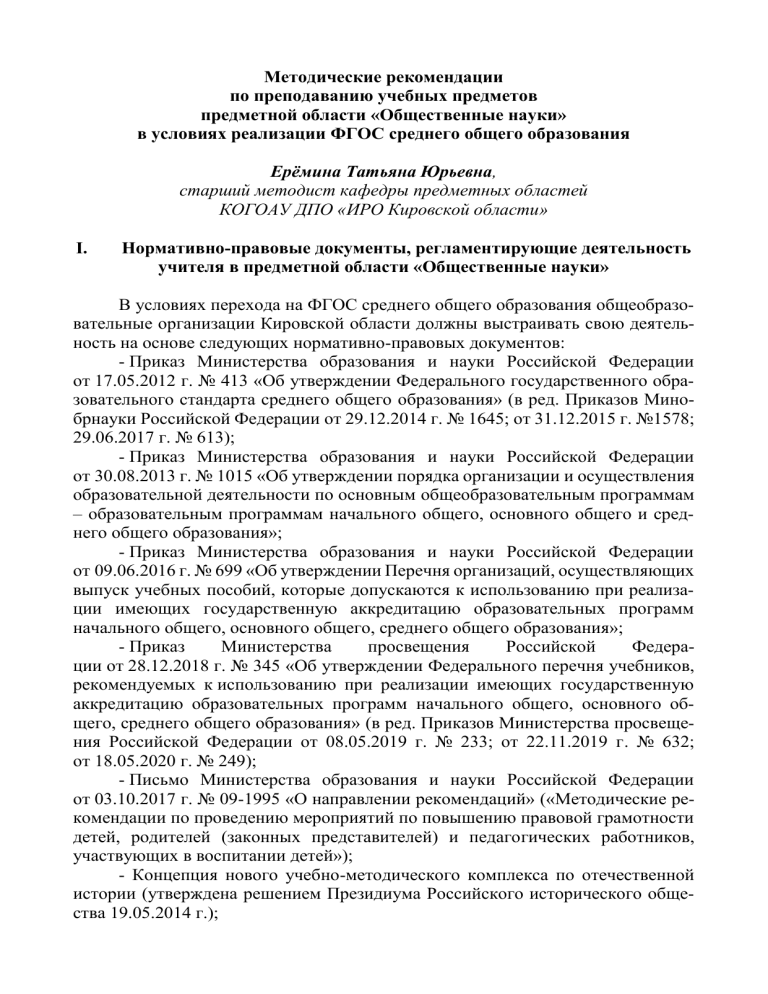 Методические рекомендации
по преподаванию учебных предметов
предметной области «Общественные науки»
в условиях реализации ФГОС среднего общего образования

Ерёмина Татьяна Юрьевна,
старший методист кафедры предметных областей
КОГОАУ ДПО «ИРО Кировской области»

I. Нормативно-правовые документы, регламентирующие деятельность учителя в предметной области «Общественные науки»

В условиях перехода на ФГОС среднего общего образования общеобразовательные организации Кировской области должны выстраивать свою деятельность на основе следующих нормативно-правовых документов:

- Приказ Министерства образования и науки Российской Федерации от 17.05.2012 г. № 413 «Об утверждении Федерального государственного образовательного стандарта среднего общего образования» (в ред. Приказов Минобрнауки Российской Федерации от 29.12.2014 г. № 1645; от 31.12.2015 г. №1578; 29.06.2017 г. № 613);

- Приказ Министерства образования и науки Российской Федерации от 30.08.2013 г. № 1015 «Об утверждении порядка организации и осуществления образовательной деятельности по основным общеобразовательным программам – образовательным программам начального общего, основного общего и среднего общего образования»;

- Приказ Министерства образования и науки Российской Федерации от 09.06.2016 г. № 699 «Об утверждении Перечня организаций, осуществляющих выпуск учебных пособий, которые допускаются к использованию при реализации имеющих государственную аккредитацию образовательных программ начального общего, основного общего, среднего общего образования»;

- Приказ Министерства просвещения Российской Федерации от 28.12.2018 г. № 345 «Об утверждении Федерального перечня учебников, рекомендуемых к использованию при реализации имеющих государственную аккредитацию образовательных программ начального общего, основного общего, среднего общего образования» (в ред. Приказов Министерства просвещения Российской Федерации от 08.05.2019 г. № 233; от 22.11.2019 г. № 632; от 18.05.2020 г. № 249);

- Письмо Министерства образования и науки Российской Федерации от 03.10.2017 г. № 09-1995 «О направлении рекомендаций» («Методические рекомендации по проведению мероприятий по повышению правовой грамотности детей, родителей (законных представителей) и педагогических работников, участвующих в воспитании детей»);

- Концепция нового учебно-методического комплекса по отечественной истории (утверждена решением Президиума Российского исторического общества 19.05.2014 г.);